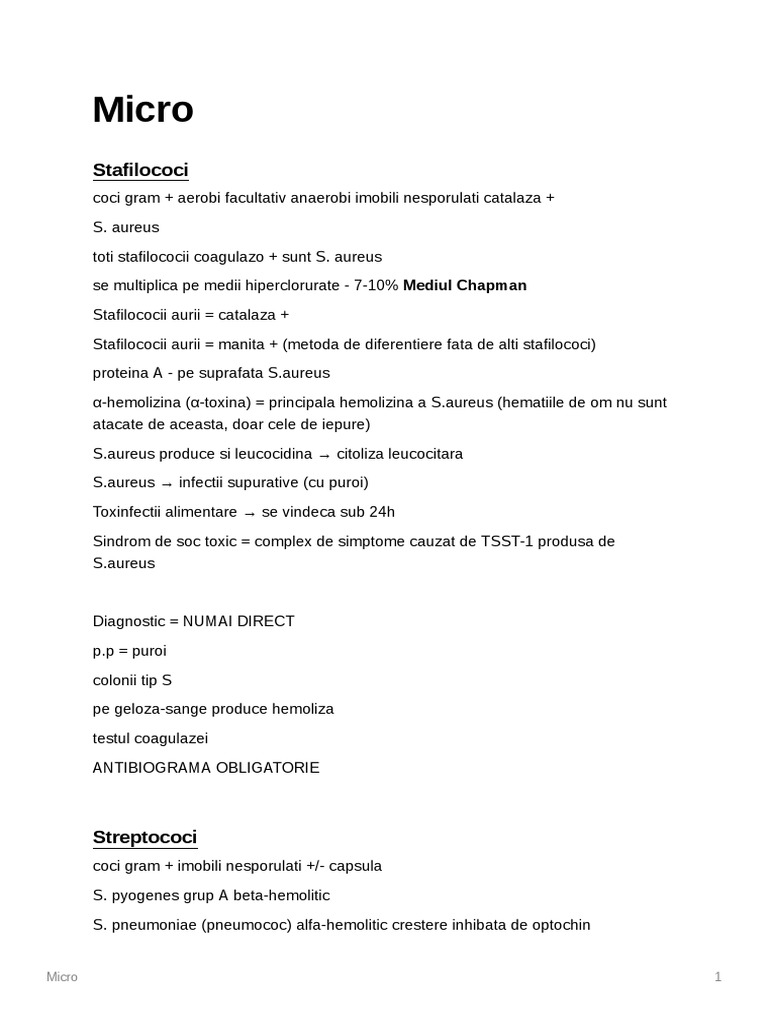 Micro

Stafilococi

coci gram + aerobi facultativ anaerobi imobili nesporulati catalaza +

S. aureus

toti stafilococii coagulazo + sunt S. aureus

se multiplica pe medii hiperclorurate - 7-10% Mediul Chapman

Stafilococii aurii = catalaza +

Stafilococii aurii = manita + (metoda de diferentiere fata de alti stafilococi)

proteina A - pe suprafata S.aureus

α-hemolizina (α-toxina) = principala hemolizina a S.aureus (hematiile de om nu sunt atacate de aceasta, doar cele de iepure)

S.aureus produce si leucocidina → citoliza leucocitara

S.aureus → infectii supurative (cu puroi)

Toxinfectii alimentare → se vindeca sub 24h

Sindrom de soc toxic = complex de simptome cauzat de TSST-1 produsa de S.aureus

Diagnostic = NUMAI DIRECT

p.p = puroi

colonii tip S

pe geloza-sange produce hemoliza

testul coagulazei

ANTIBIOGRAMA OBLIGATORIE

Streptococi

coci gram + imobili nesporulati +/- capsula

S. pyogenes grup A beta-hemolitic

S. pneumoniae (pneumococ) alfa-hemolitic crestere inhibata de optochin

Micro

1